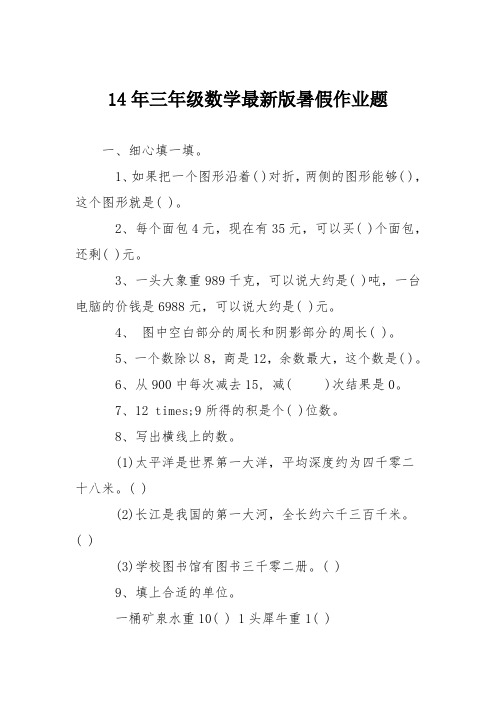 14年三年级数学最新版暑假作业题

一、细心填一填。

1、如果把一个图形沿着( )对折，两侧的图形能够( )，这个图形就是( )。

2、每个面包4元，现在有35元，可以买( )个面包，还剩( )元。

3、一头大象重989千克，可以说大约是( )吨，一台电脑的价钱是6988元，可以说大约是( )元。

4、 图中空白部分的周长和阴影部分的周长( )。

5、一个数除以8，商是12，余数最大，这个数是( )。

6、从900中每次减去15，减(　　)次结果是0。

7、12 times;9所得的积是个( )位数。

8、写出横线上的数。

(1)太平洋是世界第一大洋，平均深度约为四千零二十八米。( )

(2)长江是我国的第一大河，全长约六千三百千米。( )

(3)学校图书馆有图书三千零二册。( )

9、填上合适的单位。

一桶矿泉水重10( ) 1头犀牛重1( )